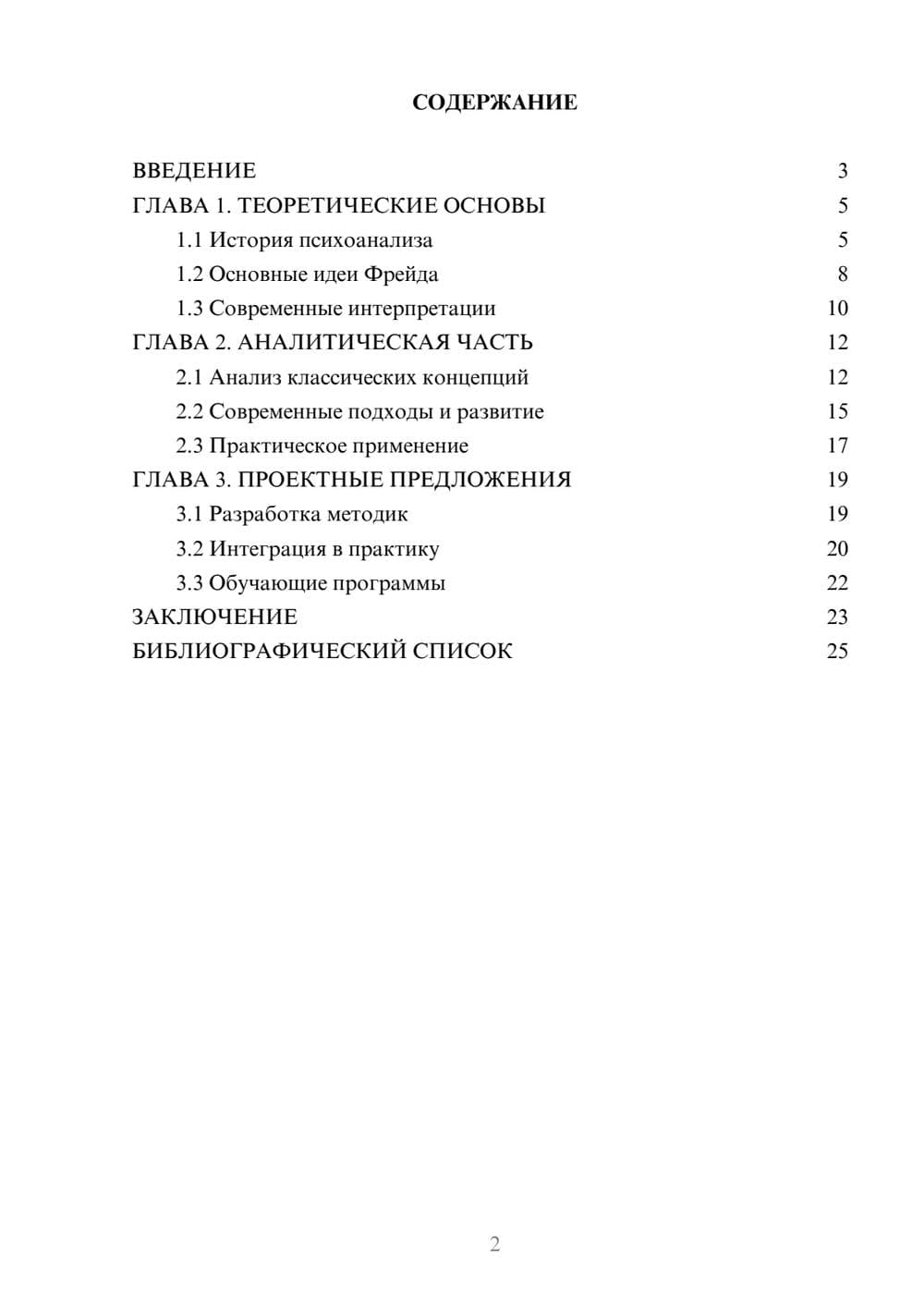 СОДЕРЖАНИЕ

ВВЕДЕНИЕ 3
ГЛАВА 1. ТЕОРЕТИЧЕСКИЕ ОСНОВЫ 5
1.1 История психоанализа 5
1.2 Основные идеи Фрейда 8
1.3 Современные интерпретации 10
ГЛАВА 2. АНАЛИТИЧЕСКАЯ ЧАСТЬ 12
2.1 Анализ классических концепций 12
2.2 Современные подходы и развитие 15
2.3 Практическое применение 17
ГЛАВА 3. ПРОЕКТНЫЕ ПРЕДЛОЖЕНИЯ 19
3.1 Разработка методик 19
3.2 Интеграция в практику 20
3.3 Обучающие программы 22
ЗАКЛЮЧЕНИЕ 23
БИБЛИОГРАФИЧЕСКИЙ СПИСОК 25

2